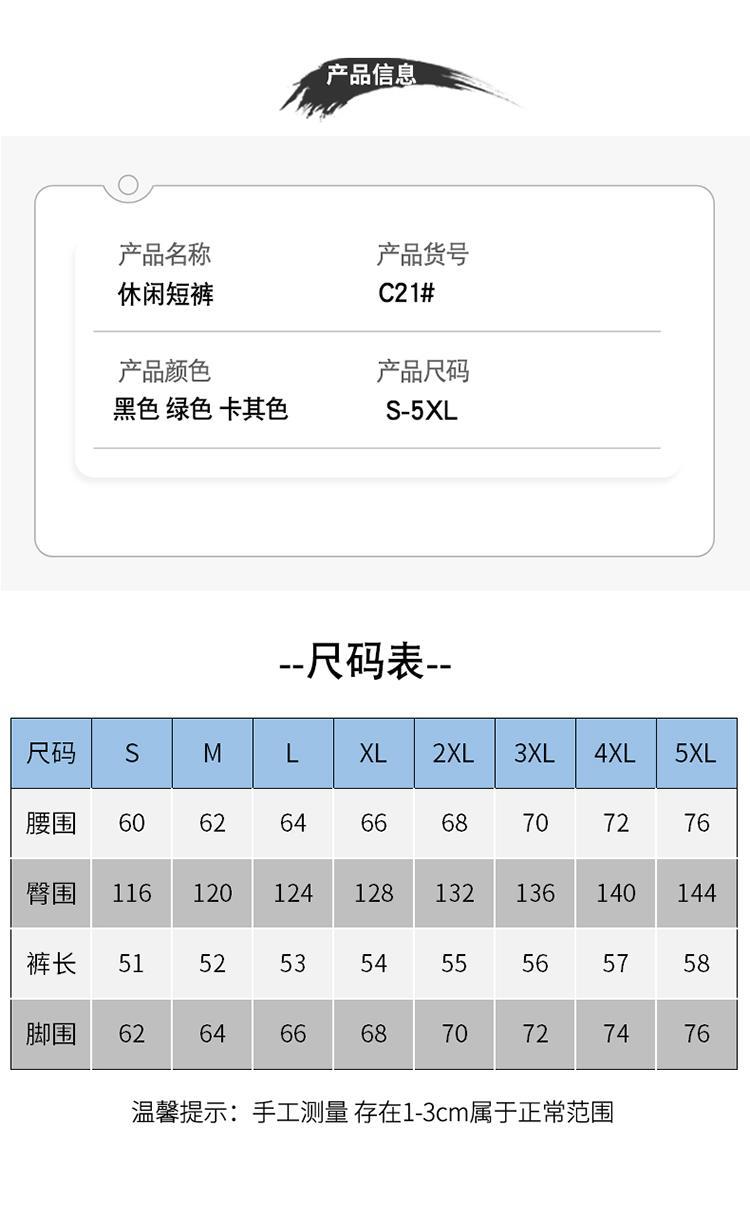 产品信息

产品名称
休闲短裤

产品货号
C21#

产品颜色
黑色 绿色 卡其色

产品尺码
S-5XL

--尺码表--

| 尺码 | S | M | L | XL | 2XL | 3XL | 4XL | 5XL |
|---|---|---|---|---|---|---|---|---|
| 腰围 | 60 | 62 | 64 | 66 | 68 | 70 | 72 | 76 |
| 臀围 | 116 | 120 | 124 | 128 | 132 | 136 | 140 | 144 |
| 裤长 | 51 | 52 | 53 | 54 | 55 | 56 | 57 | 58 |
| 脚围 | 62 | 64 | 66 | 68 | 70 | 72 | 74 | 76 |

温馨提示：手工测量 存在1-3cm属于正常范围